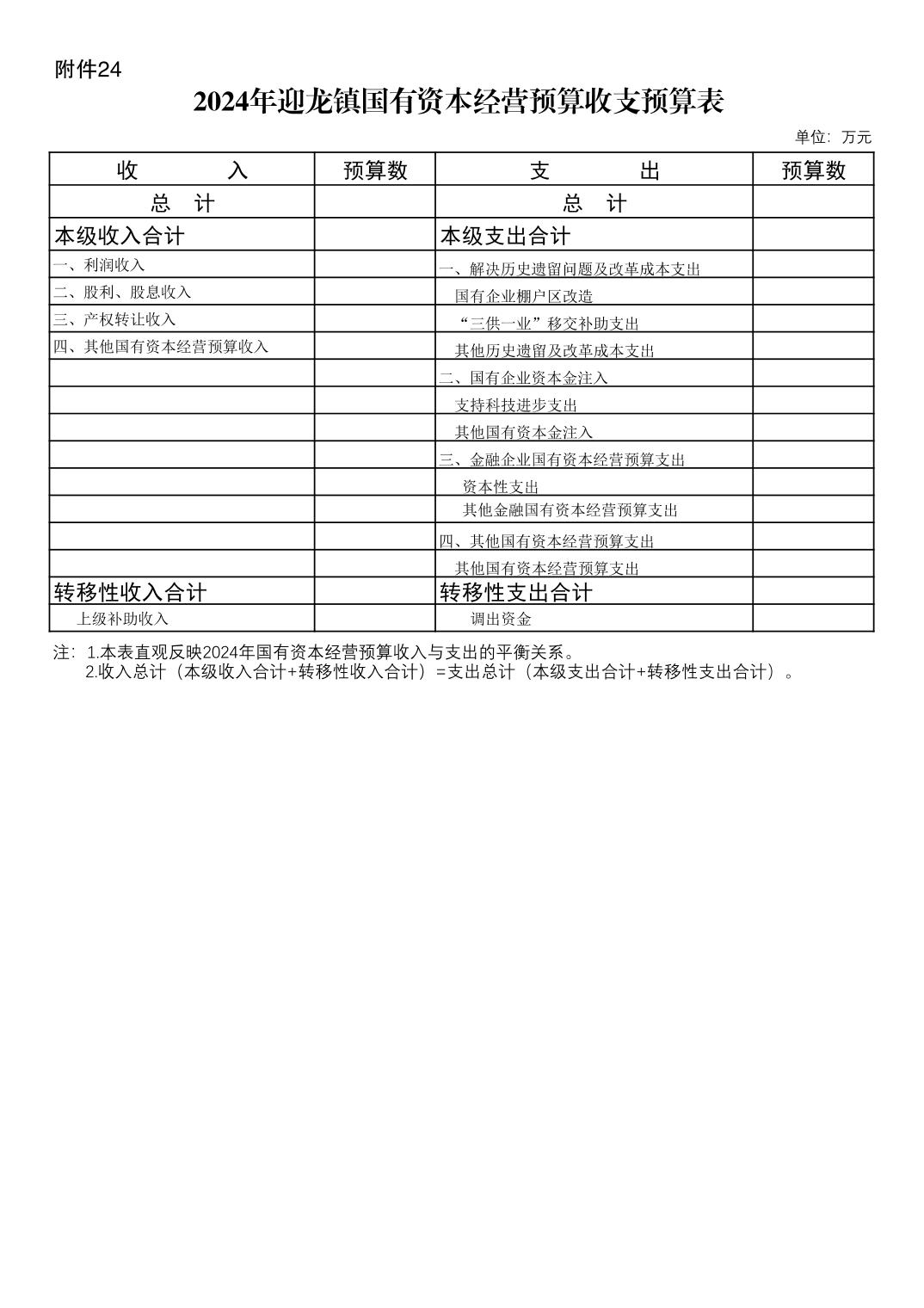 附件24

2024年迎龙镇国有资本经营预算收支预算表

单位：万元

| 收 入 | 预算数 | 支 出 | 预算数 |
|---|---|---|---|
| 总 计 | | 总 计 | |
| 本级收入合计 | | 本级支出合计 | |
| 一、利润收入 | | 一、解决历史遗留问题及改革成本支出 | |
| 二、股利、股息收入 | | 国有企业棚户区改造 | |
| 三、产权转让收入 | | “三供一业”移交补助支出 | |
| 四、其他国有资本经营预算收入 | | 其他历史遗留及改革成本支出 | |
| | | 二、国有企业资本金注入 | |
| | | 支持科技进步支出 | |
| | | 其他国有资本金注入 | |
| | | 三、金融企业国有资本经营预算支出 | |
| | | 资本性支出 | |
| | | 其他金融国有资本经营预算支出 | |
| | | 四、其他国有资本经营预算支出 | |
| | | 其他国有资本经营预算支出 | |
| 转移性收入合计 | | 转移性支出合计 | |
| 上级补助收入 | | 调出资金 | |

注：1.本表直观反映2024年国有资本经营预算收入与支出的平衡关系。
2.收入总计（本级收入合计+转移性收入合计）=支出总计（本级支出合计+转移性支出合计）。